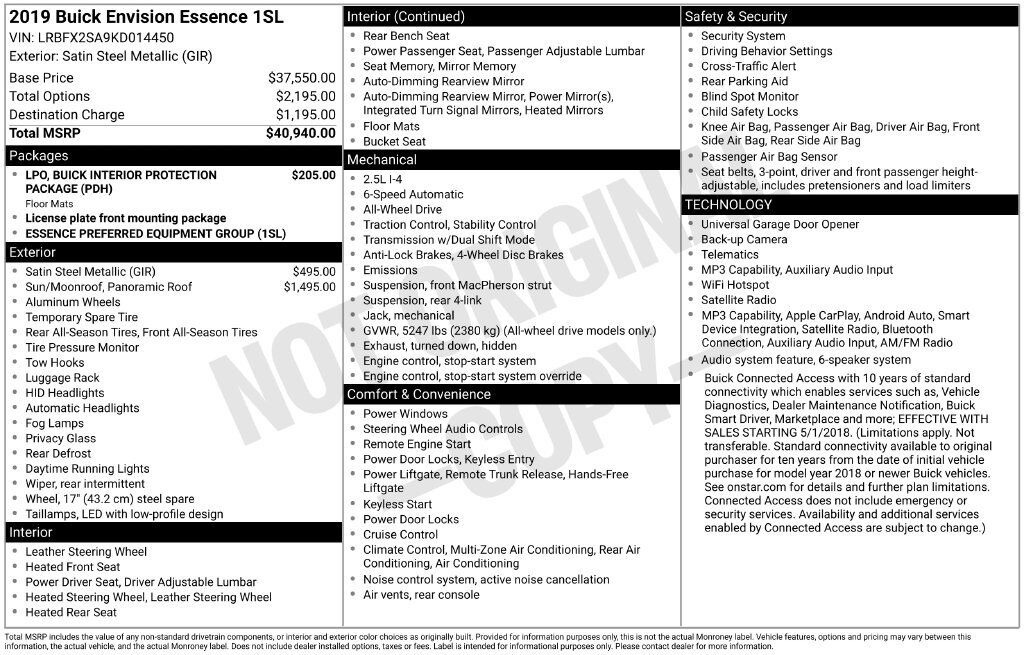 2019 Buick Envision Essence 1SL
VIN: LRBFX2SA9KD014450
Exterior: Satin Steel Metallic (GIR)

Base Price $37,550.00
Total Options $2,195.00
Destination Charge $1,195.00
Total MSRP $40,940.00

Packages
• LPO, BUICK INTERIOR PROTECTION PACKAGE (PDH) $205.00
Floor Mats
• License plate front mounting package
• ESSENCE PREFERRED EQUIPMENT GROUP (1SL)

Exterior
• Satin Steel Metallic (GIR) $495.00
• Sun/Moonroof, Panoramic Roof $1,495.00
• Aluminum Wheels
• Temporary Spare Tire
• Rear All-Season Tires, Front All-Season Tires
• Tire Pressure Monitor
• Tow Hooks
• Luggage Rack
• HID Headlights
• Automatic Headlights
• Fog Lamps
• Privacy Glass
• Rear Defrost
• Daytime Running Lights
• Wiper, rear intermittent
• Wheel, 17" (43.2 cm) steel spare
• Taillamps, LED with low-profile design

Interior
• Leather Steering Wheel
• Heated Front Seat
• Power Driver Seat, Driver Adjustable Lumbar
• Heated Steering Wheel, Leather Steering Wheel
• Heated Rear Seat

Interior (Continued)
• Rear Bench Seat
• Power Passenger Seat, Passenger Adjustable Lumbar
• Seat Memory, Mirror Memory
• Auto-Dimming Rearview Mirror
• Auto-Dimming Rearview Mirror, Power Mirror(s), Integrated Turn Signal Mirrors, Heated Mirrors
• Floor Mats
• Bucket Seat

Mechanical
• 2.5L I-4
• 6-Speed Automatic
• All-Wheel Drive
• Traction Control, Stability Control
• Transmission w/Dual Shift Mode
• Anti-Lock Brakes, 4-Wheel Disc Brakes
• Emissions
• Suspension, front MacPherson strut
• Suspension, rear 4-link
• Jack, mechanical
• GVWR, 5247 lbs (2380 kg) (All-wheel drive models only.)
• Exhaust, turned down, hidden
• Engine control, stop-start system
• Engine control, stop-start system override

Comfort & Convenience
• Power Windows
• Steering Wheel Audio Controls
• Remote Engine Start
• Power Door Locks, Keyless Entry
• Power Liftgate, Remote Trunk Release, Hands-Free Liftgate
• Keyless Start
• Power Door Locks
• Cruise Control
• Climate Control, Multi-Zone Air Conditioning, Rear Air Conditioning, Air Conditioning
• Noise control system, active noise cancellation
• Air vents, rear console

Safety & Security
• Security System
• Driving Behavior Settings
• Cross-Traffic Alert
• Rear Parking Aid
• Blind Spot Monitor
• Child Safety Locks
• Knee Air Bag, Passenger Air Bag, Driver Air Bag, Front Side Air Bag, Rear Side Air Bag
• Passenger Air Bag Sensor
• Seat belts, 3-point, driver and front passenger height-adjustable, includes pretensioners and load limiters

TECHNOLOGY
• Universal Garage Door Opener
• Back-up Camera
• Telematics
• MP3 Capability, Auxiliary Audio Input
• WiFi Hotspot
• Satellite Radio
• MP3 Capability, Apple CarPlay, Android Auto, Smart Device Integration, Satellite Radio, Bluetooth Connection, Auxiliary Audio Input, AM/FM Radio
• Audio system feature, 6-speaker system
• Buick Connected Access with 10 years of standard connectivity which enables services such as, Vehicle Diagnostics, Dealer Maintenance Notification, Buick Smart Driver, Marketplace and more; EFFECTIVE WITH SALES STARTING 5/1/2018. (Limitations apply. Not transferable. Standard connectivity available to original purchaser for ten years from the date of initial vehicle purchase for model year 2018 or newer Buick vehicles. See onstar.com for details and further plan limitations. Connected Access does not include emergency or security services. Availability and additional services enabled by Connected Access are subject to change.)

Total MSRP includes the value of any non-standard drivetrain components, or interior and exterior color choices as originally built. Provided for information purposes only, this is not the actual Monroney label. Vehicle features, options and pricing may vary between this information, the actual vehicle, and the actual Monroney label. Does not include dealer installed options, taxes or fees. Label is intended for informational purposes only. Please contact dealer for more information.

NOT ORIGINAL COPY